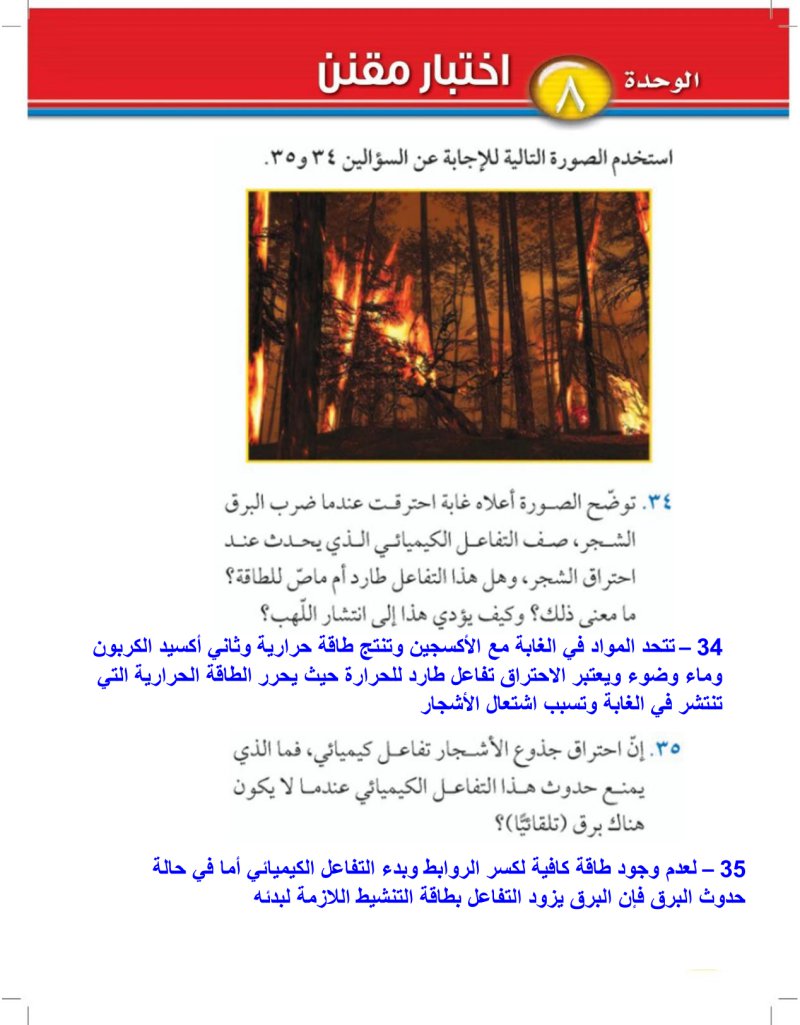 الوحدة ٨ اختبار مقنن

استخدم الصورة التالية للإجابة عن السؤالين ٣٤ و٣٥.

٣٤. توضّح الصورة أعلاه غابة احترقت عندما ضرب البرق الشجر، صف التفاعل الكيميائي الذي يحدث عند احتراق الشجر، وهل هذا التفاعل طارد أم ماصّ للطاقة؟ ما معنى ذلك؟ وكيف يؤدي هذا إلى انتشار اللّهب؟

34 – تتحد المواد في الغابة مع الأكسجين وتنتج طاقة حرارية وثاني أكسيد الكربون وماء وضوء ويعتبر الاحتراق تفاعل طارد للحرارة حيث يحرر الطاقة الحرارية التي تنتشر في الغابة وتسبب اشتعال الأشجار

٣٥. إنّ احتراق جذوع الأشجار تفاعل كيميائي، فما الذي يمنع حدوث هذا التفاعل الكيميائي عندما لا يكون هناك برق (تلقائيًّا)؟

35 – لعدم وجود طاقة كافية لكسر الروابط وبدء التفاعل الكيميائي أما في حالة حدوث البرق فإن البرق يزود التفاعل بطاقة التنشيط اللازمة لبدئه